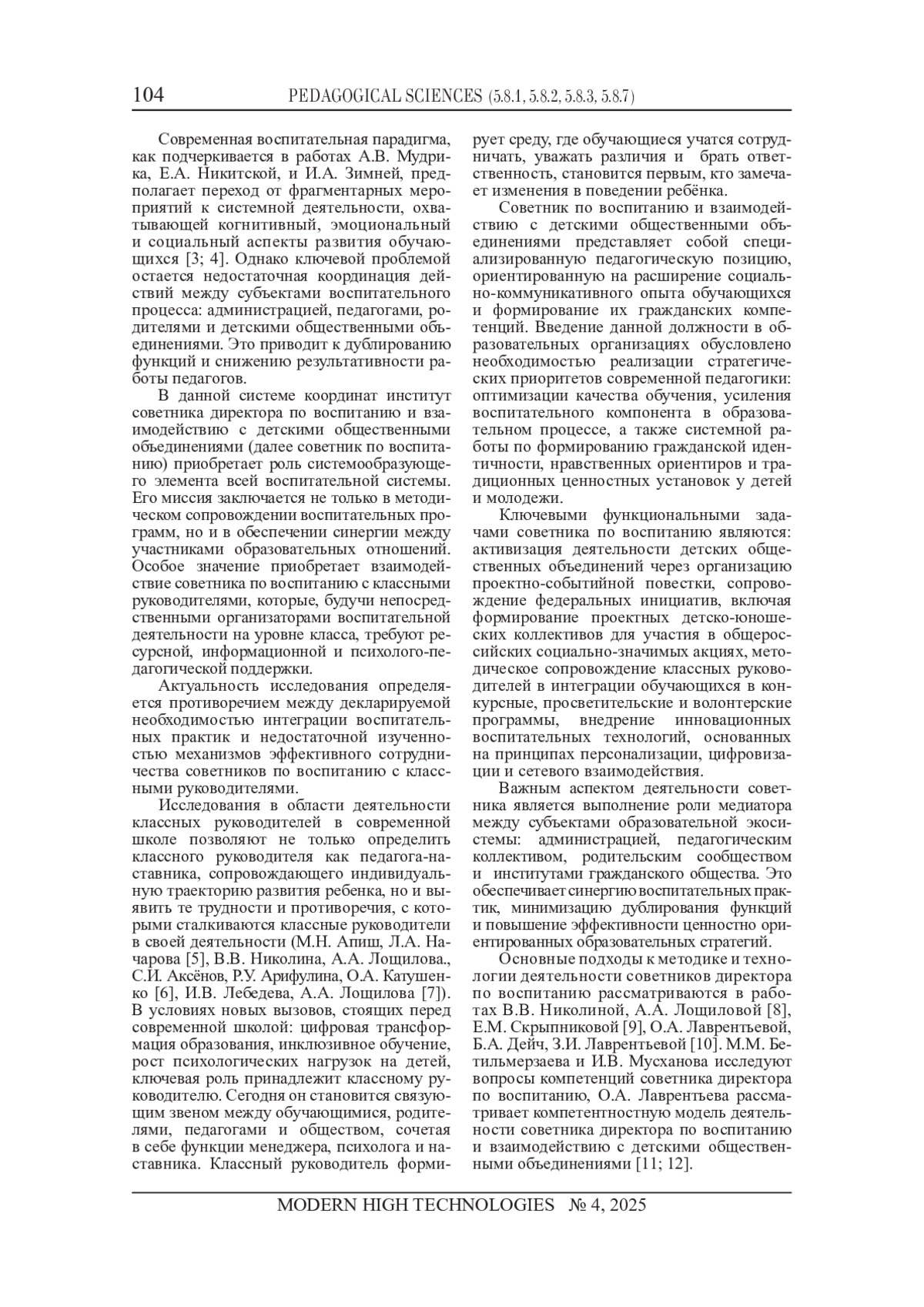 104 PEDAGOGICAL SCIENCES (5.8.1, 5.8.2, 5.8.3, 5.8.7)

Современная воспитательная парадигма, как подчеркивается в работах А.В. Мудрика, Е.А. Никитской, и И.А. Зимней, предполагает переход от фрагментарных мероприятий к системной деятельности, охватывающей когнитивный, эмоциональный и социальный аспекты развития обучающихся [3; 4]. Однако ключевой проблемой остается недостаточная координация действий между субъектами воспитательного процесса: администрацией, педагогами, родителями и детскими общественными объединениями. Это приводит к дублированию функций и снижению результативности работы педагогов.

В данной системе координат институт советника директора по воспитанию и взаимодействию с детскими общественными объединениями (далее советник по воспитанию) приобретает роль системообразующего элемента всей воспитательной системы. Его миссия заключается не только в методическом сопровождении воспитательных программ, но и в обеспечении синергии между участниками образовательных отношений. Особое значение приобретает взаимодействие советника по воспитанию с классными руководителями, которые, будучи непосредственными организаторами воспитательной деятельности на уровне класса, требуют ресурсной, информационной и психолого-педагогической поддержки.

Актуальность исследования определяется противоречием между декларируемой необходимостью интеграции воспитательных практик и недостаточной изученностью механизмов эффективного сотрудничества советников по воспитанию с классными руководителями.

Исследования в области деятельности классных руководителей в современной школе позволяют не только определить классного руководителя как педагога-наставника, сопровождающего индивидуальную траекторию развития ребенка, но и выявить те трудности и противоречия, с которыми сталкиваются классные руководители в своей деятельности (М.Н. Апиш, Л.А. Начарова [5], В.В. Николина, А.А. Лощилова., С.И. Аксёнов, Р.У. Арифулина, О.А. Катушенко [6], И.В. Лебедева, А.А. Лощилова [7]). В условиях новых вызовов, стоящих перед современной школой: цифровая трансформация образования, инклюзивное обучение, рост психологических нагрузок на детей, ключевая роль принадлежит классному руководителю. Сегодня он становится связующим звеном между обучающимися, родителями, педагогами и обществом, сочетая в себе функции менеджера, психолога и наставника. Классный руководитель формирует среду, где обучающиеся учатся сотрудничать, уважать различия и брать ответственность, становится первым, кто замечает изменения в поведении ребёнка.

Советник по воспитанию и взаимодействию с детскими общественными объединениями представляет собой специализированную педагогическую позицию, ориентированную на расширение социально-коммуникативного опыта обучающихся и формирование их гражданских компетенций. Введение данной должности в образовательных организациях обусловлено необходимостью реализации стратегических приоритетов современной педагогики: оптимизации качества обучения, усиления воспитательного компонента в образовательном процессе, а также системной работы по формированию гражданской идентичности, нравственных ориентиров и традиционных ценностных установок у детей и молодежи.

Ключевыми функциональными задачами советника по воспитанию являются: активизация деятельности детских общественных объединений через организацию проектно-событийной повестки, сопровождение федеральных инициатив, включая формирование проектных детско-юношеских коллективов для участия в общероссийских социально-значимых акциях, методическое сопровождение классных руководителей в интеграции обучающихся в конкурсные, просветительские и волонтерские программы, внедрение инновационных воспитательных технологий, основанных на принципах персонализации, цифровизации и сетевого взаимодействия.

Важным аспектом деятельности советника является выполнение роли медиатора между субъектами образовательной экосистемы: администрацией, педагогическим коллективом, родительским сообществом и институтами гражданского общества. Это обеспечивает синергию воспитательных практик, минимизацию дублирования функций и повышение эффективности ценностно ориентированных образовательных стратегий.

Основные подходы к методике и технологии деятельности советников директора по воспитанию рассматриваются в работах В.В. Николиной, А.А. Лощиловой [8], Е.М. Скрыпниковой [9], О.А. Лаврентьевой, Б.А. Дейч, З.И. Лаврентьевой [10]. М.М. Бетильмерзаева и И.В. Мусханова исследуют вопросы компетенций советника директора по воспитанию, О.А. Лаврентьева рассматривает компетентностную модель деятельности советника директора по воспитанию и взаимодействию с детскими общественными объединениями [11; 12].

MODERN HIGH TECHNOLOGIES № 4, 2025